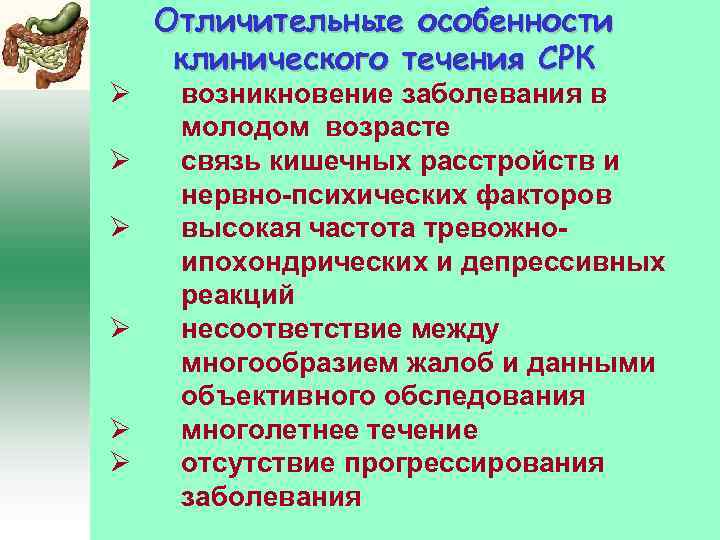 Отличительные особенности клинического течения СРК

➢ возникновение заболевания в молодом возрасте
➢ связь кишечных расстройств и нервно-психических факторов
➢ высокая частота тревожно-ипохондрических и депрессивных реакций
➢ несоответствие между многообразием жалоб и данными объективного обследования
➢ многолетнее течение
➢ отсутствие прогрессирования заболевания